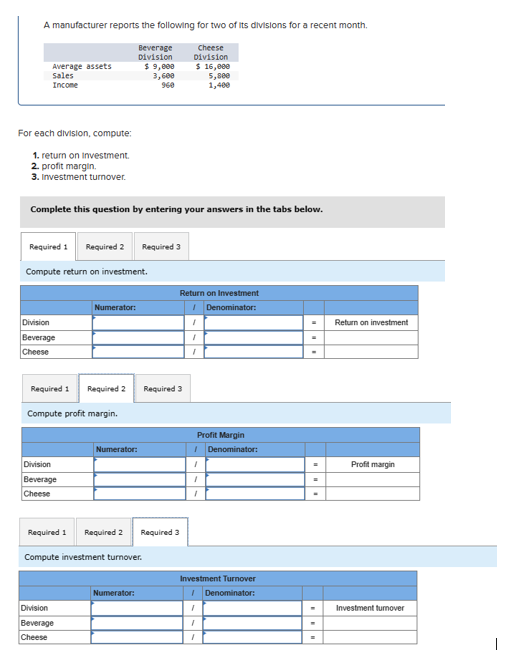 A manufacturer reports the following for two of its divisions for a recent month.

| | Beverage Division | Cheese Division |
|---|---|---|
| Average assets | $ 9,000 | $ 16,000 |
| Sales | 3,600 | 5,800 |
| Income | 960 | 1,400 |

For each division, compute:

1. return on investment.
2. profit margin.
3. investment turnover.

Complete this question by entering your answers in the tabs below.

Required 1 Required 2 Required 3

Compute return on investment.

| Return on Investment | | | | | |
|---|---|---|---|---|---|
| | Numerator: | / | Denominator: | | |
| Division | | / | | = | Return on investment |
| Beverage | | / | | = | |
| Cheese | | / | | = | |

Required 1 Required 2 Required 3

Compute profit margin.

| Profit Margin | | | | | |
|---|---|---|---|---|---|
| | Numerator: | / | Denominator: | | |
| Division | | / | | = | Profit margin |
| Beverage | | / | | = | |
| Cheese | | / | | = | |

Required 1 Required 2 Required 3

Compute investment turnover.

| Investment Turnover | | | | | |
|---|---|---|---|---|---|
| | Numerator: | / | Denominator: | | |
| Division | | / | | = | Investment turnover |
| Beverage | | / | | = | |
| Cheese | | / | | = | |